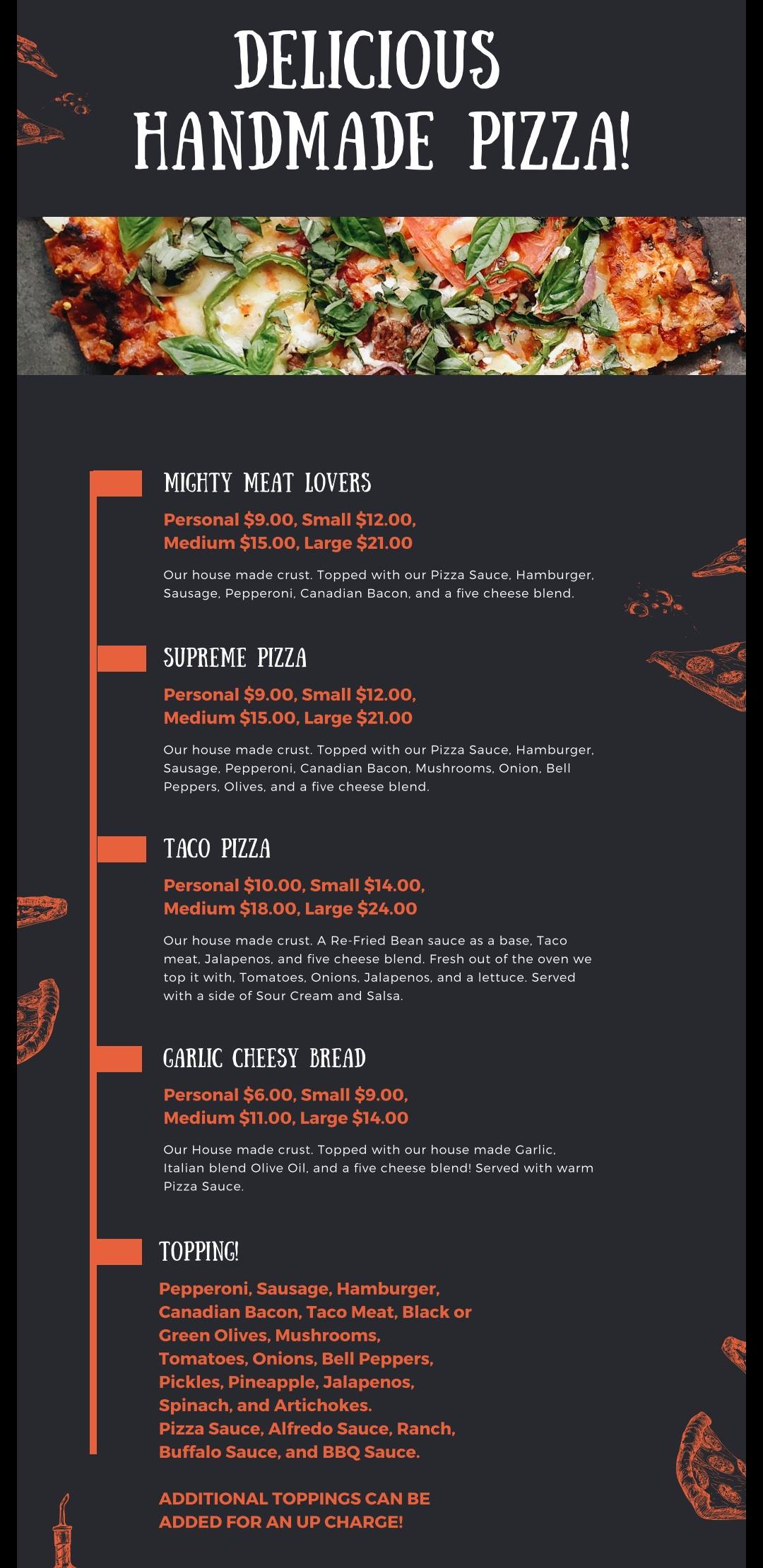 DELICIOUS
HANDMADE PIZZA!

MIGHTY MEAT LOVERS

Personal $9.00, Small $12.00, Medium $15.00, Large $21.00

Our house made crust. Topped with our Pizza Sauce, Hamburger, Sausage, Pepperoni, Canadian Bacon, and a five cheese blend.

SUPREME PIZZA

Personal $9.00, Small $12.00, Medium $15.00, Large $21.00

Our house made crust. Topped with our Pizza Sauce, Hamburger, Sausage, Pepperoni, Canadian Bacon, Mushrooms, Onion, Bell Peppers, Olives, and a five cheese blend.

TACO PIZZA

Personal $10.00, Small $14.00, Medium $18.00, Large $24.00

Our house made crust. A Re-Fried Bean sauce as a base, Taco meat, Jalapenos, and five cheese blend. Fresh out of the oven we top it with, Tomatoes, Onions, Jalapenos, and a lettuce. Served with a side of Sour Cream and Salsa.

GARLIC CHEESY BREAD

Personal $6.00, Small $9.00, Medium $11.00, Large $14.00

Our House made crust. Topped with our house made Garlic, Italian blend Olive Oil, and a five cheese blend! Served with warm Pizza Sauce.

TOPPING!

Pepperoni, Sausage, Hamburger, Canadian Bacon, Taco Meat, Black or Green Olives, Mushrooms, Tomatoes, Onions, Bell Peppers, Pickles, Pineapple, Jalapenos, Spinach, and Artichokes.
Pizza Sauce, Alfredo Sauce, Ranch, Buffalo Sauce, and BBQ Sauce.

ADDITIONAL TOPPINGS CAN BE ADDED FOR AN UP CHARGE!